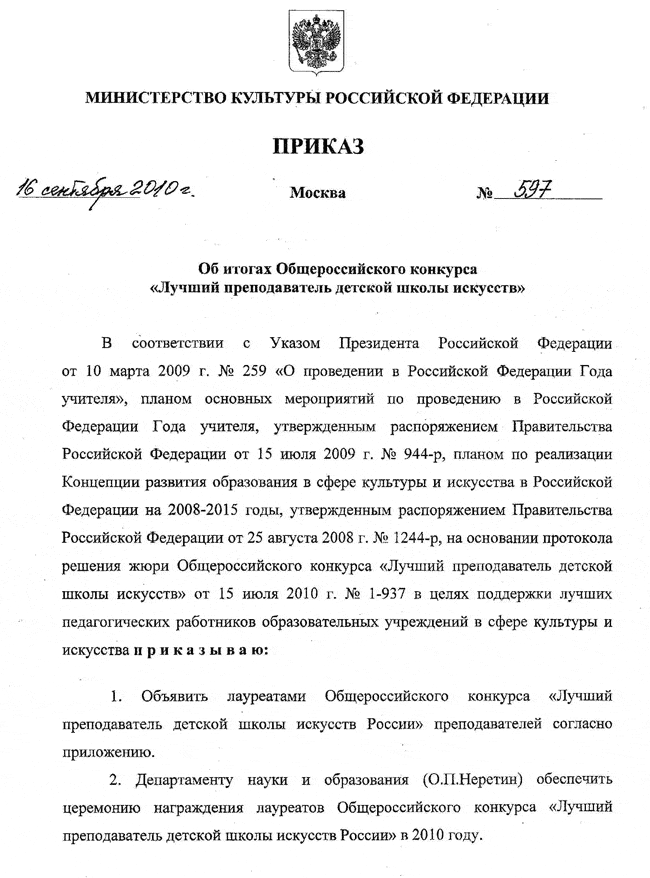 МИНИСТЕРСТВО КУЛЬТУРЫ РОССИЙСКОЙ ФЕДЕРАЦИИ

ПРИКАЗ

16 сентября 2010 г. Москва № 597

Об итогах Общероссийского конкурса «Лучший преподаватель детской школы искусств»

В соответствии с Указом Президента Российской Федерации от 10 марта 2009 г. № 259 «О проведении в Российской Федерации Года учителя», планом основных мероприятий по проведению в Российской Федерации Года учителя, утвержденным распоряжением Правительства Российской Федерации от 15 июля 2009 г. № 944-р, планом по реализации Концепции развития образования в сфере культуры и искусства в Российской Федерации на 2008-2015 годы, утвержденным распоряжением Правительства Российской Федерации от 25 августа 2008 г. № 1244-р, на основании протокола решения жюри Общероссийского конкурса «Лучший преподаватель детской школы искусств» от 15 июля 2010 г. № 1-937 в целях поддержки лучших педагогических работников образовательных учреждений в сфере культуры и искусства п р и к а з ы в а ю:

1. Объявить лауреатами Общероссийского конкурса «Лучший преподаватель детской школы искусств России» преподавателей согласно приложению.

2. Департаменту науки и образования (О.П.Неретин) обеспечить церемонию награждения лауреатов Общероссийского конкурса «Лучший преподаватель детской школы искусств России» в 2010 году.